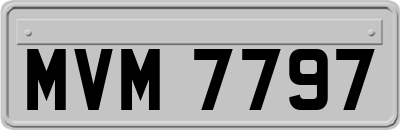 MVM 7797